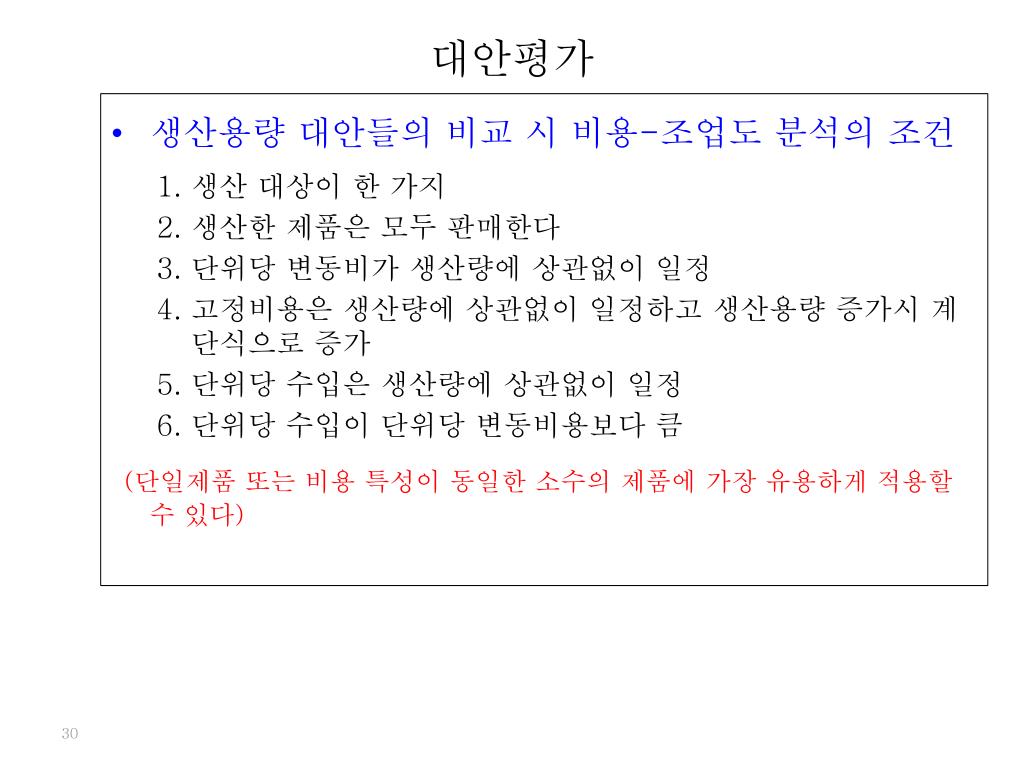 대안평가

• 생산용량 대안들의 비교 시 비용-조업도 분석의 조건

1. 생산 대상이 한 가지
2. 생산한 제품은 모두 판매한다
3. 단위당 변동비가 생산량에 상관없이 일정
4. 고정비용은 생산량에 상관없이 일정하고 생산용량 증가시 계단식으로 증가
5. 단위당 수입은 생산량에 상관없이 일정
6. 단위당 수입이 단위당 변동비용보다 큼

(단일제품 또는 비용 특성이 동일한 소수의 제품에 가장 유용하게 적용할 수 있다)

30